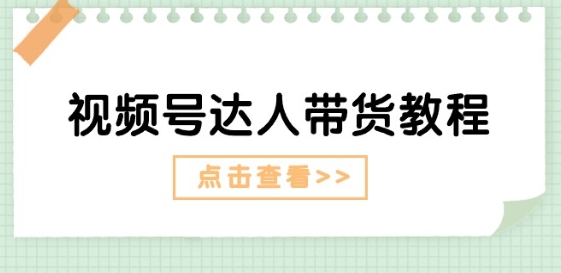 视频号达人带货教程

点击查看>>